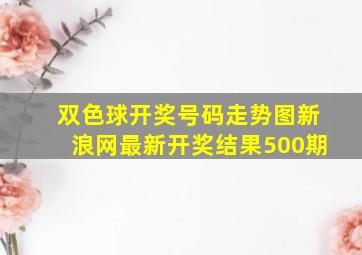 双色球开奖号码走势图新浪网最新开奖结果500期